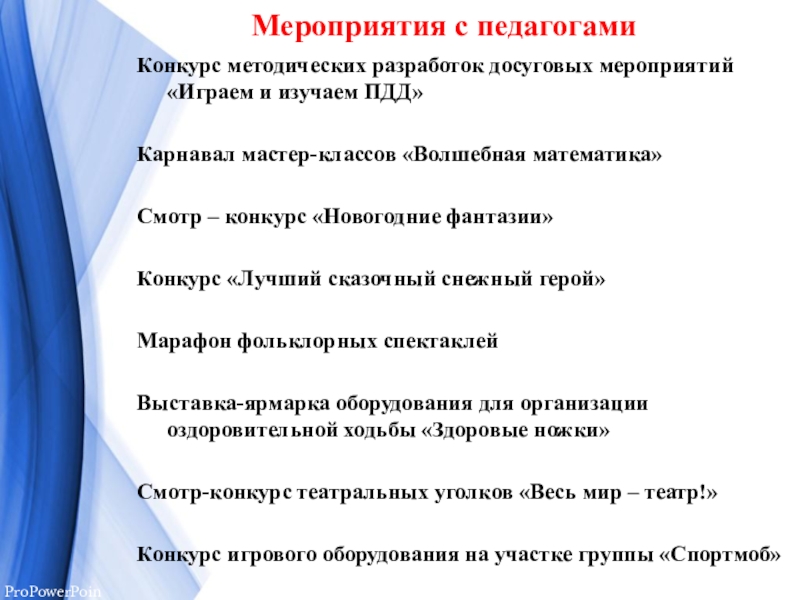 Мероприятия с педагогами

Конкурс методических разработок досуговых мероприятий «Играем и изучаем ПДД»

Карнавал мастер-классов «Волшебная математика»

Смотр – конкурс «Новогодние фантазии»

Конкурс «Лучший сказочный снежный герой»

Марафон фольклорных спектаклей

Выставка-ярмарка оборудования для организации оздоровительной ходьбы «Здоровые ножки»

Смотр-конкурс театральных уголков «Весь мир – театр!»

Конкурс игрового оборудования на участке группы «Спортмоб»

ProPowerPoin